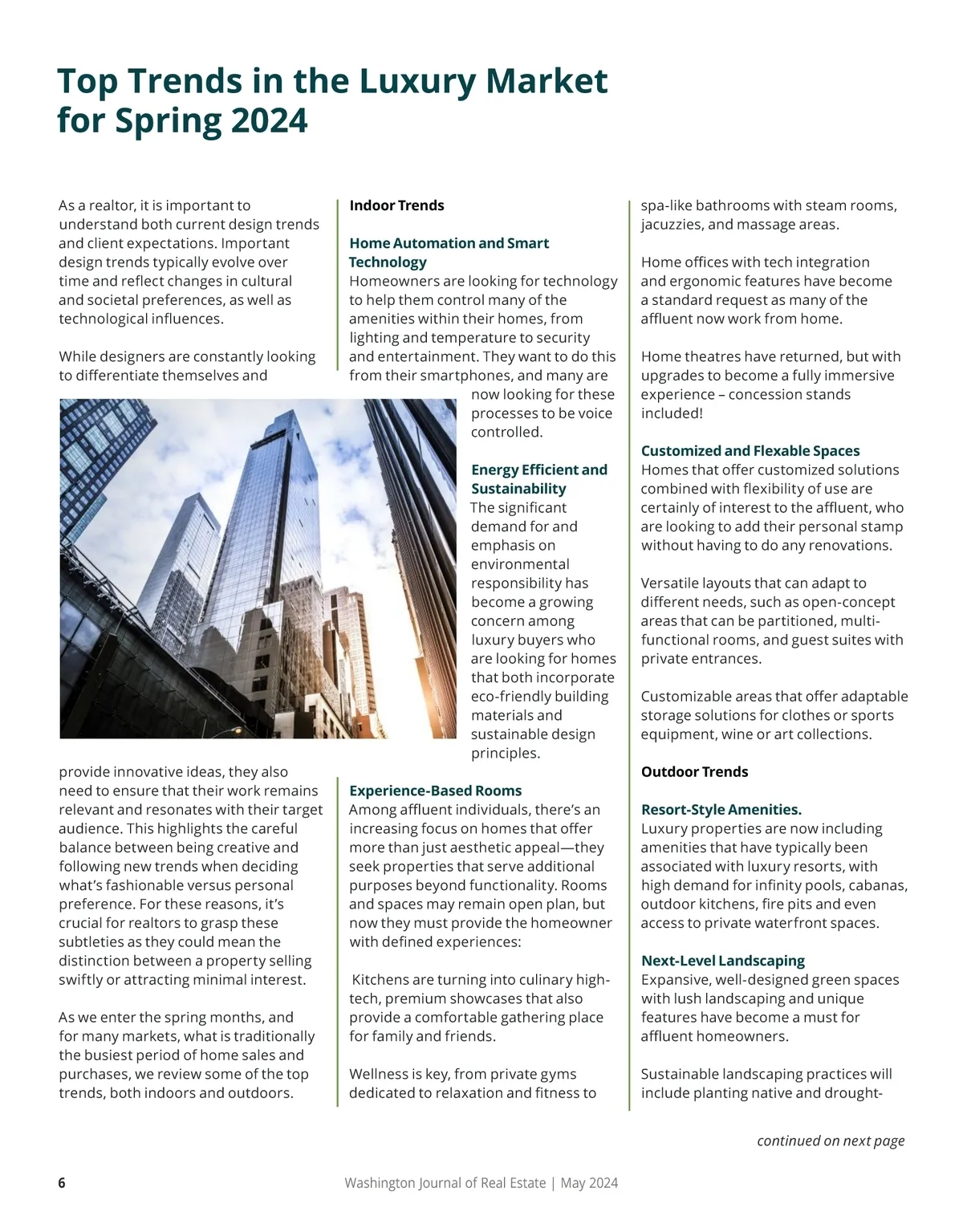 Top Trends in the Luxury Market for Spring 2024

As a realtor, it is important to understand both current design trends and client expectations. Important design trends typically evolve over time and reflect changes in cultural and societal preferences, as well as technological influences.

While designers are constantly looking to differentiate themselves and provide innovative ideas, they also need to ensure that their work remains relevant and resonates with their target audience. This highlights the careful balance between being creative and following new trends when deciding what's fashionable versus personal preference. For these reasons, it's crucial for realtors to grasp these subtleties as they could mean the distinction between a property selling swiftly or attracting minimal interest.

As we enter the spring months, and for many markets, what is traditionally the busiest period of home sales and purchases, we review some of the top trends, both indoors and outdoors.

Indoor Trends

Home Automation and Smart Technology
Homeowners are looking for technology to help them control many of the amenities within their homes, from lighting and temperature to security and entertainment. They want to do this from their smartphones, and many are now looking for these processes to be voice controlled.

Energy Efficient and Sustainability
The significant demand for and emphasis on environmental responsibility has become a growing concern among luxury buyers who are looking for homes that both incorporate eco-friendly building materials and sustainable design principles.

Experience-Based Rooms
Among affluent individuals, there's an increasing focus on homes that offer more than just aesthetic appeal—they seek properties that serve additional purposes beyond functionality. Rooms and spaces may remain open plan, but now they must provide the homeowner with defined experiences:

Kitchens are turning into culinary high-tech, premium showcases that also provide a comfortable gathering place for family and friends.

Wellness is key, from private gyms dedicated to relaxation and fitness to spa-like bathrooms with steam rooms, jacuzzies, and massage areas.

Home offices with tech integration and ergonomic features have become a standard request as many of the affluent now work from home.

Home theatres have returned, but with upgrades to become a fully immersive experience – concession stands included!

Customized and Flexable Spaces
Homes that offer customized solutions combined with flexibility of use are certainly of interest to the affluent, who are looking to add their personal stamp without having to do any renovations.

Versatile layouts that can adapt to different needs, such as open-concept areas that can be partitioned, multi-functional rooms, and guest suites with private entrances.

Customizable areas that offer adaptable storage solutions for clothes or sports equipment, wine or art collections.

Outdoor Trends

Resort-Style Amenities.
Luxury properties are now including amenities that have typically been associated with luxury resorts, with high demand for infinity pools, cabanas, outdoor kitchens, fire pits and even access to private waterfront spaces.

Next-Level Landscaping
Expansive, well-designed green spaces with lush landscaping and unique features have become a must for affluent homeowners.

Sustainable landscaping practices will include planting native and drought-

continued on next page

6 Washington Journal of Real Estate | May 2024